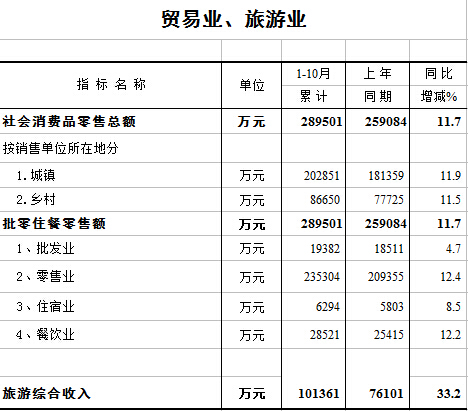 贸易业、旅游业

| 指 标 名 称 | 单位 | 1-10月 累 计 | 上 年 同 期 | 同 比 增减% |
|---|---|---|---|---|
| 社会消费品零售总额 | 万元 | 289501 | 259084 | 11.7 |
| 按销售单位所在地分 | | | | |
| 1. 城镇 | 万元 | 202851 | 181359 | 11.9 |
| 2. 乡村 | 万元 | 86650 | 77725 | 11.5 |
| 批零住餐零售额 | 万元 | 289501 | 259084 | 11.7 |
| 1、批发业 | 万元 | 19382 | 18511 | 4.7 |
| 2、零售业 | 万元 | 235304 | 209355 | 12.4 |
| 3、住宿业 | 万元 | 6294 | 5803 | 8.5 |
| 4、餐饮业 | 万元 | 28521 | 25415 | 12.2 |
| | | | | |
| 旅游综合收入 | 万元 | 101361 | 76101 | 33.2 |